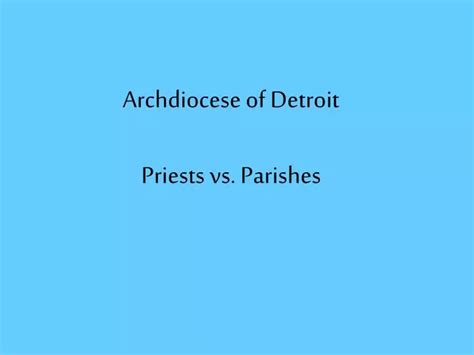 Archdiocese of Detroit

Priests vs. Parishes